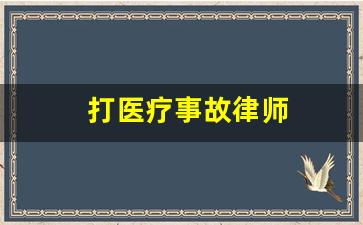 打医疗事故律师